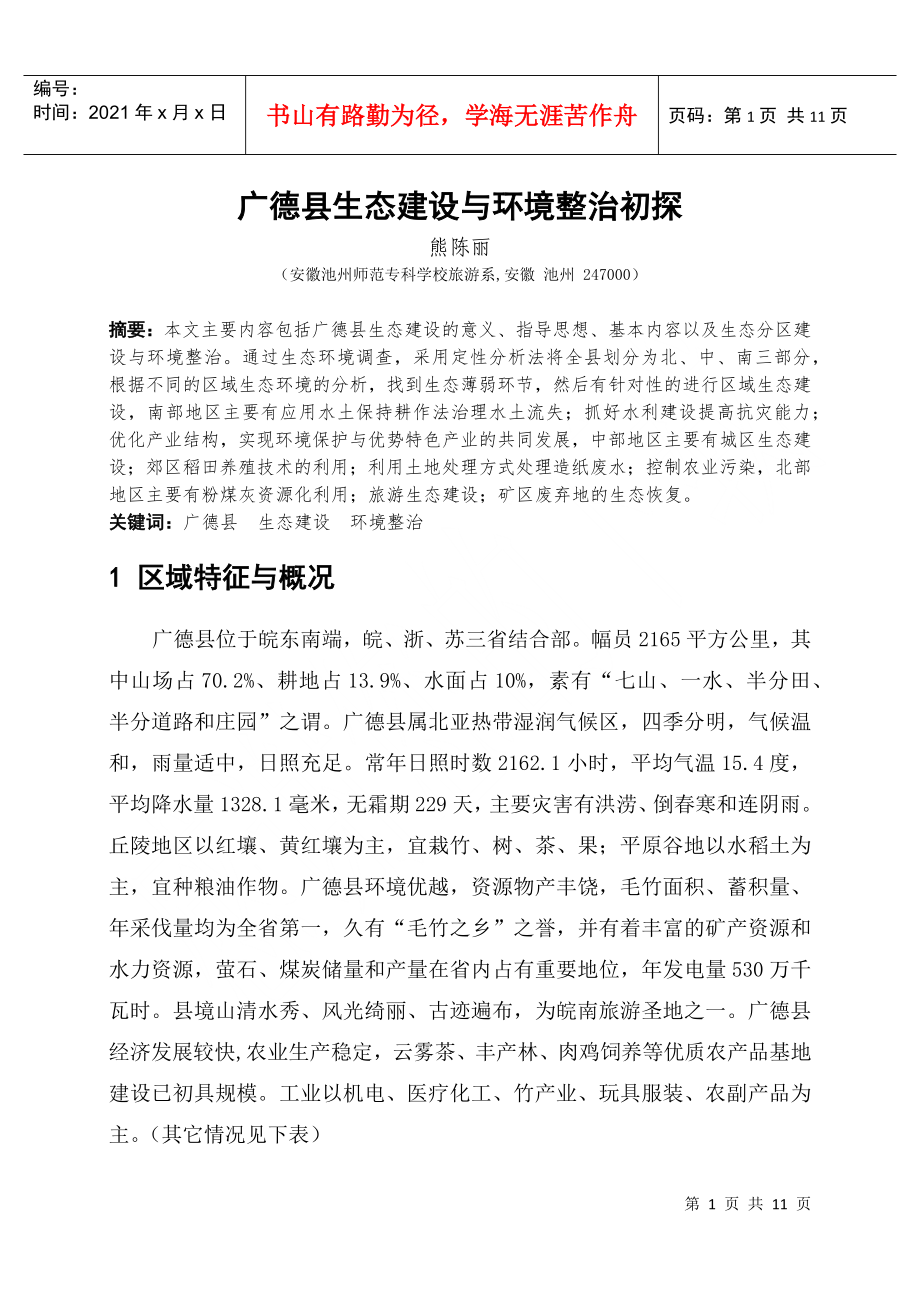 编号：
时间：2021 年 x 月 x 日

书山有路勤为径，学海无涯苦作舟

页码：第 1 页 共 11 页

广德县生态建设与环境整治初探

熊陈丽

（安徽池州师范专科学校旅游系,安徽 池州 247000）

摘要：本文主要内容包括广德县生态建设的意义、指导思想、基本内容以及生态分区建设与环境整治。通过生态环境调查，采用定性分析法将全县划分为北、中、南三部分，根据不同的区域生态环境的分析，找到生态薄弱环节，然后有针对性的进行区域生态建设，南部地区主要有应用水土保持耕作法治理水土流失；抓好水利建设提高抗灾能力；优化产业结构，实现环境保护与优势特色产业的共同发展，中部地区主要有城区生态建设；郊区稻田养殖技术的利用；利用土地处理方式处理造纸废水；控制农业污染，北部地区主要有粉煤灰资源化利用；旅游生态建设；矿区废弃地的生态恢复。
关键词：广德县 生态建设 环境整治

1 区域特征与概况

广德县位于皖东南端，皖、浙、苏三省结合部。幅员 2165 平方公里，其中山场占 70.2%、耕地占 13.9%、水面占 10%，素有“七山、一水、半分田、半分道路和庄园”之谓。广德县属北亚热带湿润气候区，四季分明，气候温和，雨量适中，日照充足。常年日照时数 2162.1 小时，平均气温 15.4 度，平均降水量 1328.1 毫米，无霜期 229 天，主要灾害有洪涝、倒春寒和连阴雨。丘陵地区以红壤、黄红壤为主，宜栽竹、树、茶、果；平原谷地以水稻土为主，宜种粮油作物。广德县环境优越，资源物产丰饶，毛竹面积、蓄积量、年采伐量均为全省第一，久有“毛竹之乡”之誉，并有着丰富的矿产资源和水力资源，萤石、煤炭储量和产量在省内占有重要地位，年发电量 530 万千瓦时。县境山清水秀、风光绮丽、古迹遍布，为皖南旅游圣地之一。广德县经济发展较快,农业生产稳定，云雾茶、丰产林、肉鸡饲养等优质农产品基地建设已初具规模。工业以机电、医疗化工、竹产业、玩具服装、农副产品为主。（其它情况见下表）

第 1 页 共 11 页